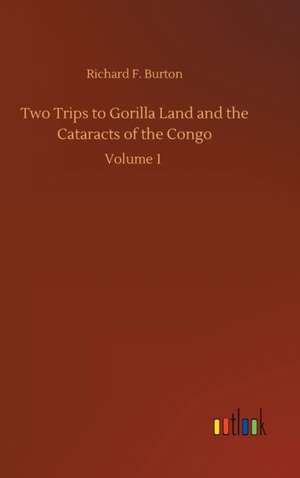 Richard F. Burton

Two Trips to Gorilla Land and the Cataracts of the Congo

Volume 1

outlook